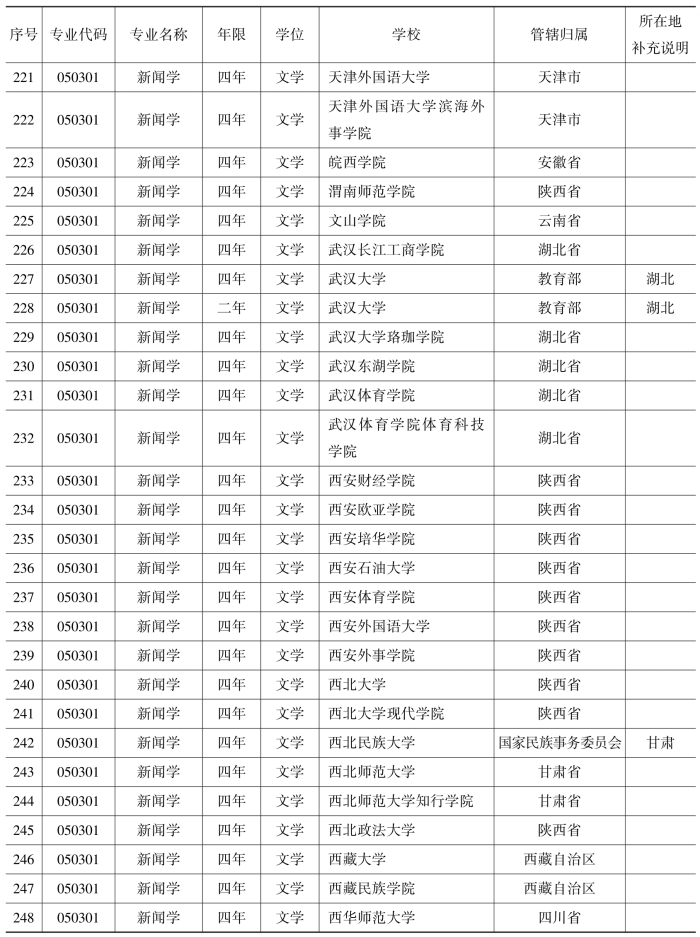 | 序号 | 专业代码 | 专业名称 | 年限 | 学位 | 学校 | 管辖归属 | 所在地补充说明 |
|---|---|---|---|---|---|---|---|
| 221 | 050301 | 新闻学 | 四年 | 文学 | 天津外国语大学 | 天津市 | |
| 222 | 050301 | 新闻学 | 四年 | 文学 | 天津外国语大学滨海外事学院 | 天津市 | |
| 223 | 050301 | 新闻学 | 四年 | 文学 | 皖西学院 | 安徽省 | |
| 224 | 050301 | 新闻学 | 四年 | 文学 | 渭南师范学院 | 陕西省 | |
| 225 | 050301 | 新闻学 | 四年 | 文学 | 文山学院 | 云南省 | |
| 226 | 050301 | 新闻学 | 四年 | 文学 | 武汉长江工商学院 | 湖北省 | |
| 227 | 050301 | 新闻学 | 四年 | 文学 | 武汉大学 | 教育部 | 湖北 |
| 228 | 050301 | 新闻学 | 二年 | 文学 | 武汉大学 | 教育部 | 湖北 |
| 229 | 050301 | 新闻学 | 四年 | 文学 | 武汉大学珞珈学院 | 湖北省 | |
| 230 | 050301 | 新闻学 | 四年 | 文学 | 武汉东湖学院 | 湖北省 | |
| 231 | 050301 | 新闻学 | 四年 | 文学 | 武汉体育学院 | 湖北省 | |
| 232 | 050301 | 新闻学 | 四年 | 文学 | 武汉体育学院体育科技学院 | 湖北省 | |
| 233 | 050301 | 新闻学 | 四年 | 文学 | 西安财经学院 | 陕西省 | |
| 234 | 050301 | 新闻学 | 四年 | 文学 | 西安欧亚学院 | 陕西省 | |
| 235 | 050301 | 新闻学 | 四年 | 文学 | 西安培华学院 | 陕西省 | |
| 236 | 050301 | 新闻学 | 四年 | 文学 | 西安石油大学 | 陕西省 | |
| 237 | 050301 | 新闻学 | 四年 | 文学 | 西安体育学院 | 陕西省 | |
| 238 | 050301 | 新闻学 | 四年 | 文学 | 西安外国语大学 | 陕西省 | |
| 239 | 050301 | 新闻学 | 四年 | 文学 | 西安外事学院 | 陕西省 | |
| 240 | 050301 | 新闻学 | 四年 | 文学 | 西北大学 | 陕西省 | |
| 241 | 050301 | 新闻学 | 四年 | 文学 | 西北大学现代学院 | 陕西省 | |
| 242 | 050301 | 新闻学 | 四年 | 文学 | 西北民族大学 | 国家民族事务委员会 | 甘肃 |
| 243 | 050301 | 新闻学 | 四年 | 文学 | 西北师范大学 | 甘肃省 | |
| 244 | 050301 | 新闻学 | 四年 | 文学 | 西北师范大学知行学院 | 甘肃省 | |
| 245 | 050301 | 新闻学 | 四年 | 文学 | 西北政法大学 | 陕西省 | |
| 246 | 050301 | 新闻学 | 四年 | 文学 | 西藏大学 | 西藏自治区 | |
| 247 | 050301 | 新闻学 | 四年 | 文学 | 西藏民族学院 | 西藏自治区 | |
| 248 | 050301 | 新闻学 | 四年 | 文学 | 西华师范大学 | 四川省 | |